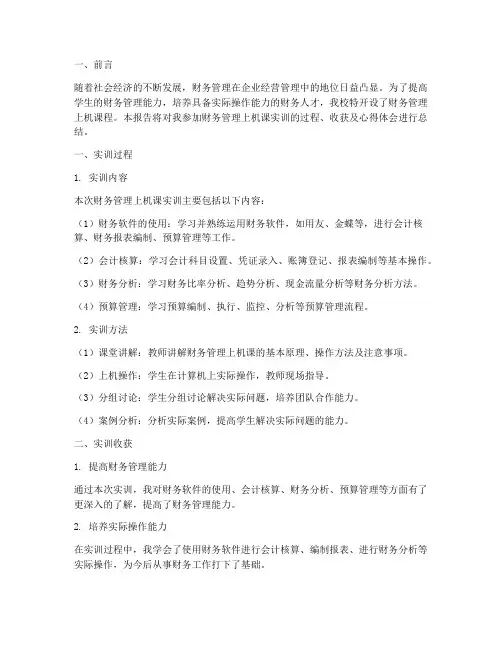 一、前言

随着社会经济的不断发展，财务管理在企业经营管理中的地位日益凸显。为了提高学生的财务管理能力，培养具备实际操作能力的财务人才，我校特开设了财务管理上机课程。本报告将对我参加财务管理上机课实训的过程、收获及心得体会进行总结。

一、实训过程

1. 实训内容

本次财务管理上机课实训主要包括以下内容：

（1）财务软件的使用：学习并熟练运用财务软件，如用友、金蝶等，进行会计核算、财务报表编制、预算管理等工作。

（2）会计核算：学习会计科目设置、凭证录入、账簿登记、报表编制等基本操作。

（3）财务分析：学习财务比率分析、趋势分析、现金流量分析等财务分析方法。

（4）预算管理：学习预算编制、执行、监控、分析等预算管理流程。

2. 实训方法

（1）课堂讲解：教师讲解财务管理上机课的基本原理、操作方法及注意事项。

（2）上机操作：学生在计算机上实际操作，教师现场指导。

（3）分组讨论：学生分组讨论解决实际问题，培养团队合作能力。

（4）案例分析：分析实际案例，提高学生解决实际问题的能力。

二、实训收获

1. 提高财务管理能力

通过本次实训，我对财务软件的使用、会计核算、财务分析、预算管理等方面有了更深入的了解，提高了财务管理能力。

2. 培养实际操作能力

在实训过程中，我学会了使用财务软件进行会计核算、编制报表、进行财务分析等实际操作，为今后从事财务工作打下了基础。